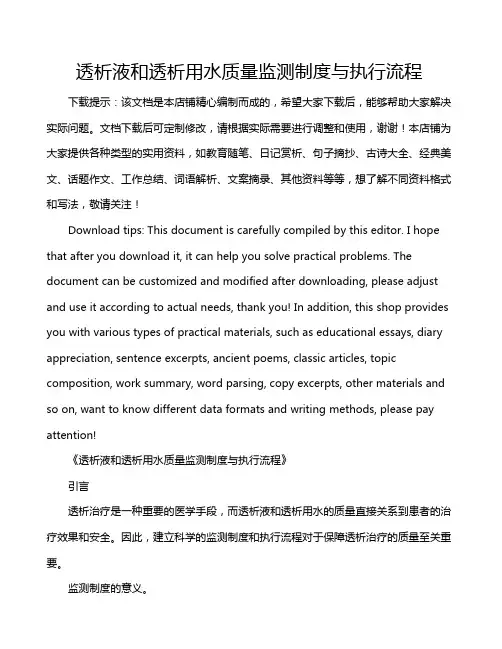 透析液和透析用水质量监测制度与执行流程

下载提示：该文档是本店铺精心编制而成的，希望大家下载后，能够帮助大家解决实际问题。文档下载后可定制修改，请根据实际需要进行调整和使用，谢谢！本店铺为大家提供各种类型的实用资料，如教育随笔、日记赏析、句子摘抄、古诗大全、经典美文、话题作文、工作总结、词语解析、文案摘录、其他资料等等，想了解不同资料格式和写法，敬请关注！

Download tips: This document is carefully compiled by this editor. I hope that after you download it, it can help you solve practical problems. The document can be customized and modified after downloading, please adjust and use it according to actual needs, thank you! In addition, this shop provides you with various types of practical materials, such as educational essays, diary appreciation, sentence excerpts, ancient poems, classic articles, topic composition, work summary, word parsing, copy excerpts, other materials and so on, want to know different data formats and writing methods, please pay attention!

《透析液和透析用水质量监测制度与执行流程》

引言

透析治疗是一种重要的医学手段，而透析液和透析用水的质量直接关系到患者的治疗效果和安全。因此，建立科学的监测制度和执行流程对于保障透析治疗的质量至关重要。

监测制度的意义。